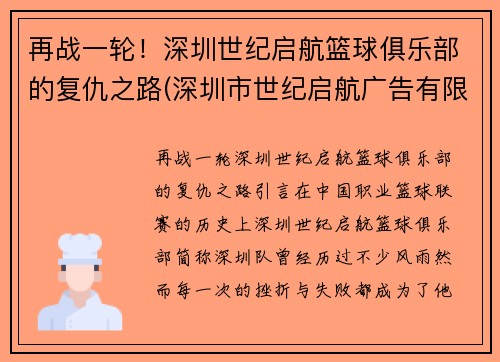 再战一轮！深圳世纪启航篮球俱乐部的复仇之路(深圳市世纪启航广告有限

再战一轮深圳世纪启航篮球俱乐部的复仇之路引言在中国职业篮球联赛的历史上深圳世纪启航篮球俱乐部简称深圳队曾经历过不少风雨然而每一次的挫折与失败都成为了他